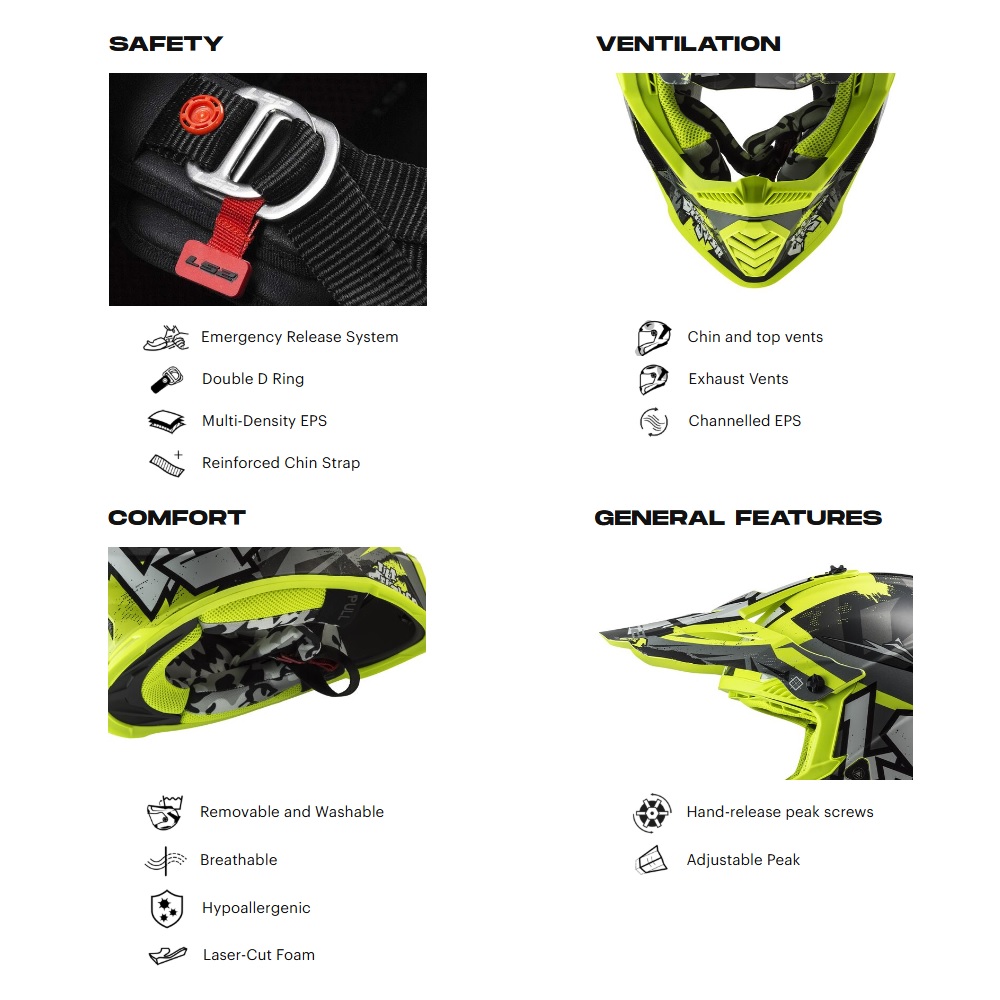 SAFETY

Emergency Release System

Double D Ring

Multi-Density EPS

Reinforced Chin Strap

VENTILATION

Chin and top vents

Exhaust Vents

Channelled EPS

COMFORT

Removable and Washable

Breathable

Hypoallergenic

Laser-Cut Foam

GENERAL FEATURES

Hand-release peak screws

Adjustable Peak